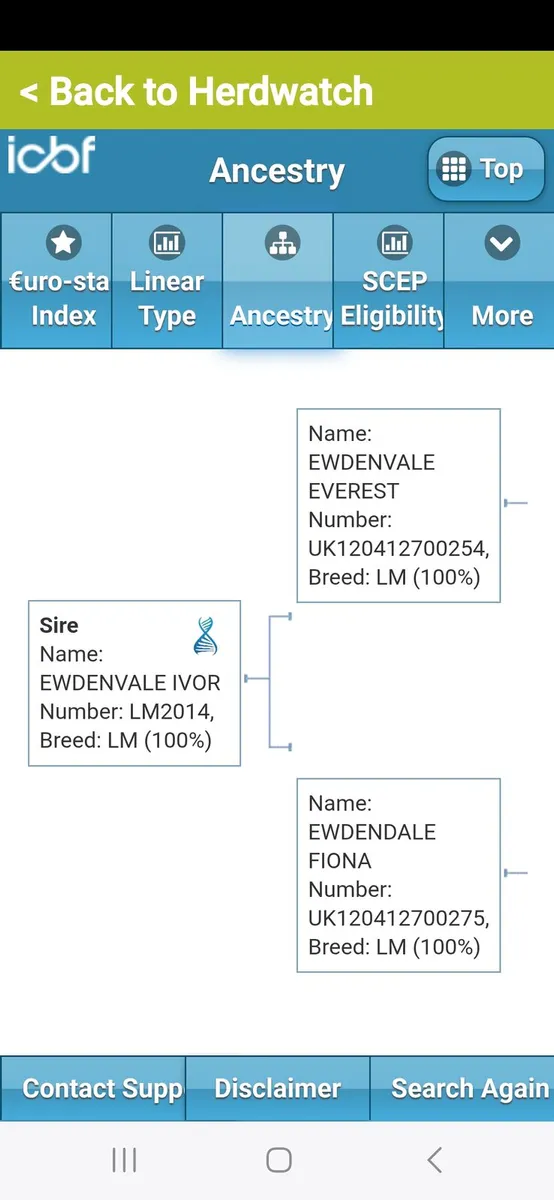 < Back to Herdwatch

icbf

Ancestry

Top

€uro-sta Index

Linear Type

Ancestry

SCEP Eligibility

More

Name: EWDENVALE EVEREST Number: UK120412700254, Breed: LM (100%)

Sire
Name: EWDENVALE IVOR Number: LM2014, Breed: LM (100%)

Name: EWDENDALE FIONA Number: UK120412700275, Breed: LM (100%)

Contact Supp

Disclaimer

Search Again